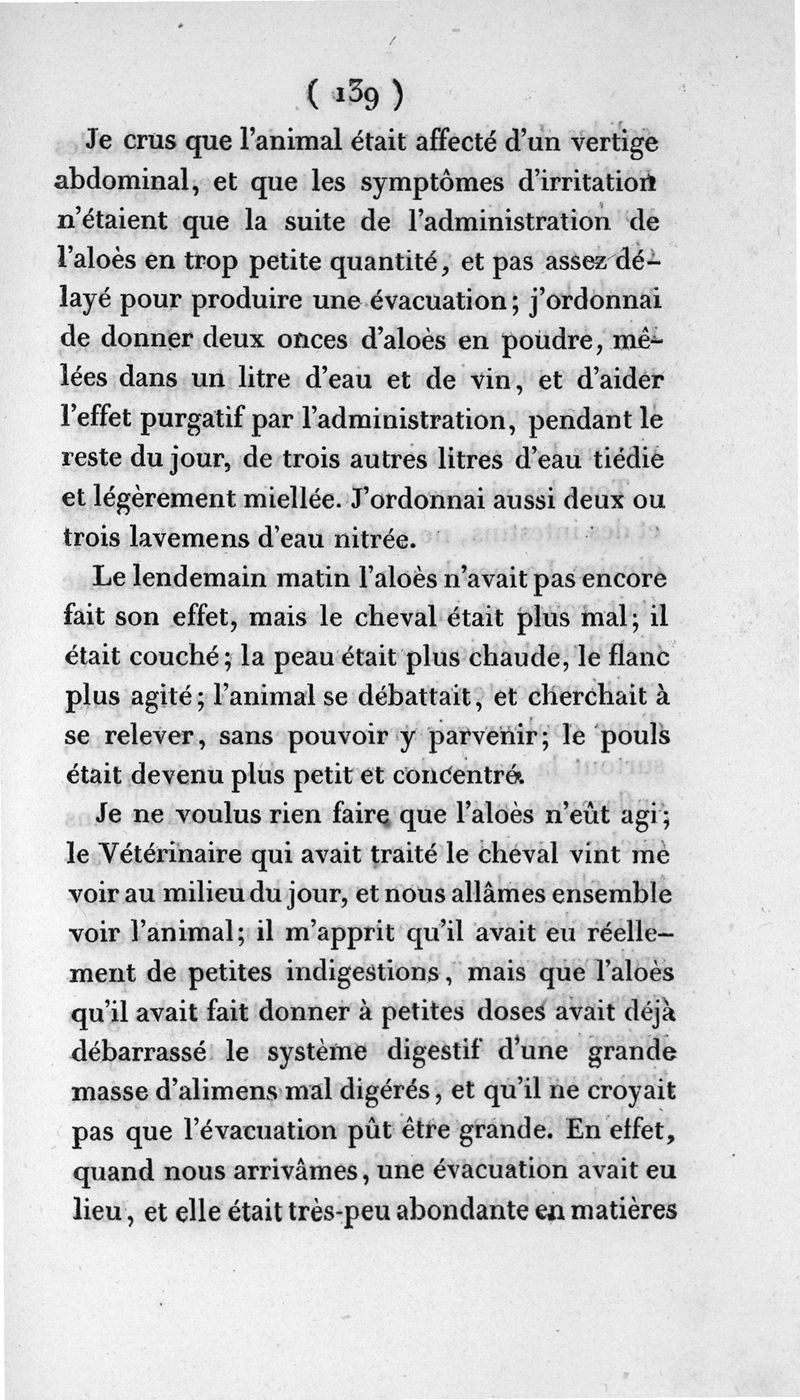 ( 139 )

Je crus que l'animal était affecté d'un vertige abdominal, et que les symptômes d'irritation n'étaient que la suite de l'administration de l'aloès en trop petite quantité, et pas assez délayé pour produire une évacuation; j'ordonnai de donner deux onces d'aloès en poudre, mêlées dans un litre d'eau et de vin, et d'aider l'effet purgatif par l'administration, pendant le reste du jour, de trois autres litres d'eau tiédie et légèrement miellée. J'ordonnai aussi deux ou trois lavemens d'eau nitrée.

Le lendemain matin l'aloès n'avait pas encore fait son effet, mais le cheval était plus mal; il était couché; la peau était plus chaude, le flanc plus agité; l'animal se débattait, et cherchait à se relever, sans pouvoir y parvenir; le pouls était devenu plus petit et concentré.

Je ne voulus rien faire que l'aloès n'eût agi; le Vétérinaire qui avait traité le cheval vint me voir au milieu du jour, et nous allâmes ensemble voir l'animal; il m'apprit qu'il avait eu réellement de petites indigestions, mais que l'aloès qu'il avait fait donner à petites doses avait déjà débarrassé le système digestif d'une grande masse d'alimens mal digérés, et qu'il ne croyait pas que l'évacuation pût être grande. En effet, quand nous arrivâmes, une évacuation avait eu lieu, et elle était très-peu abondante en matières